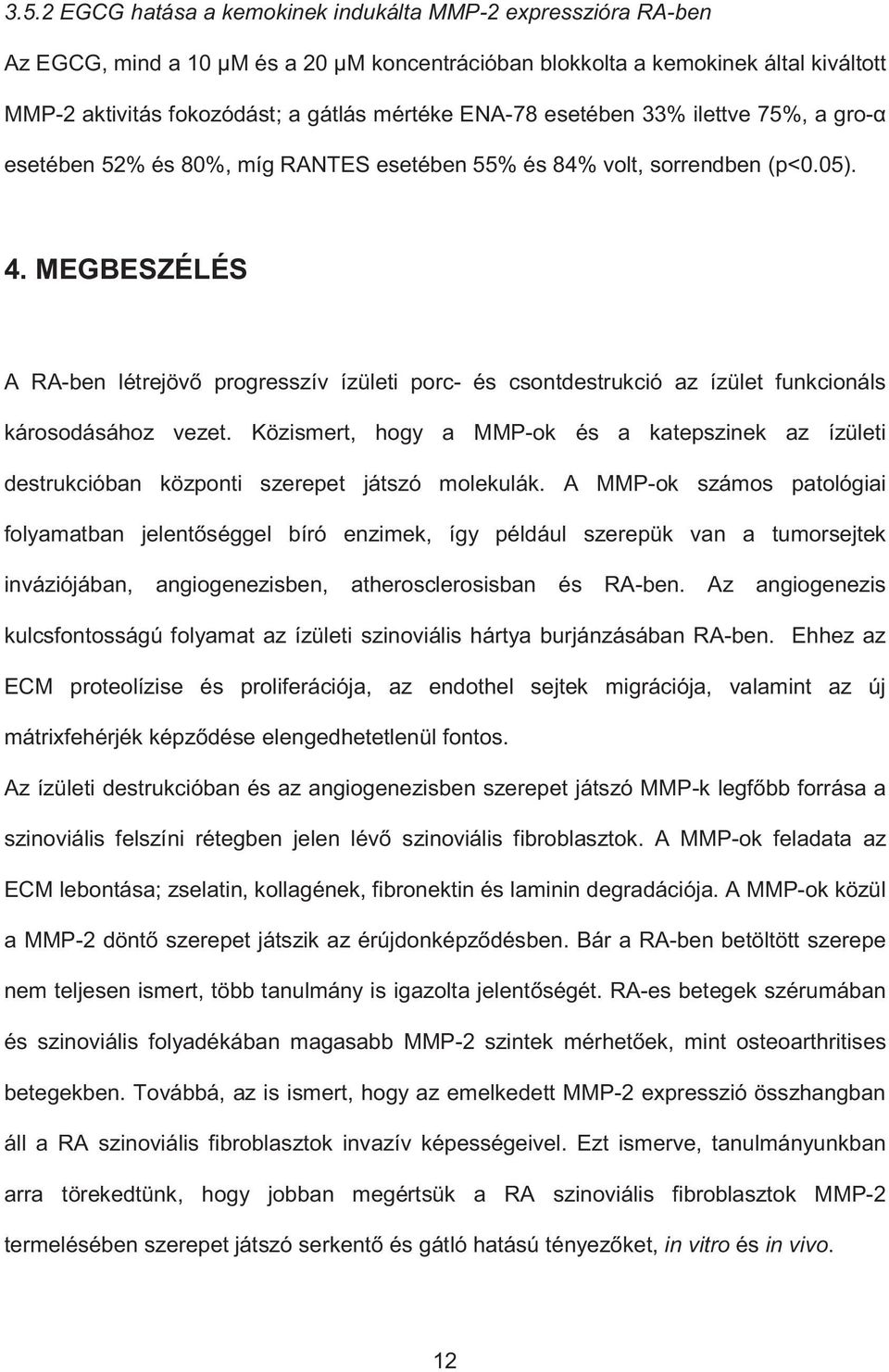 3.5.2 EGCG hatása a kemokinek indukálta MMP-2 expresszióra RA-ben

Az EGCG, mind a 10 μM és a 20 μM koncentrációban blokkolta a kemokinek által kiváltott MMP-2 aktivitás fokozódást; a gátlás mértéke ENA-78 esetében 33% ilettve 75%, a gro-α esetében 52% és 80%, míg RANTES esetében 55% és 84% volt, sorrendben (p<0.05).

4. MEGBESZÉLÉS

A RA-ben létrejövő progresszív ízületi porc- és csontdestrukció az ízület funkcionáls károsodásához vezet. Közismert, hogy a MMP-ok és a katepszinek az ízületi destrukcióban központi szerepet játszó molekulák. A MMP-ok számos patológiai folyamatban jelentőséggel bíró enzimek, így például szerepük van a tumorsejtek inváziójában, angiogenezisben, atherosclerosisban és RA-ben. Az angiogenezis kulcsfontosságú folyamat az ízületi szinoviális hártya burjánzásában RA-ben. Ehhez az ECM proteolízise és proliferációja, az endothel sejtek migrációja, valamint az új mátrixfehérjék képződése elengedhetetlenül fontos.

Az ízületi destrukcióban és az angiogenezisben szerepet játszó MMP-k legfőbb forrása a szinoviális felszíni rétegben jelen lévő szinoviális fibroblasztok. A MMP-ok feladata az ECM lebontása; zselatin, kollagének, fibronektin és laminin degradációja. A MMP-ok közül a MMP-2 döntő szerepet játszik az érújdonképződésben. Bár a RA-ben betöltött szerepe nem teljesen ismert, több tanulmány is igazolta jelentőségét. RA-es betegek szérumában és szinoviális folyadékában magasabb MMP-2 szintek mérhetőek, mint osteoarthritises betegekben. Továbbá, az is ismert, hogy az emelkedett MMP-2 expresszió összhangban áll a RA szinoviális fibroblasztok invazív képességeivel. Ezt ismerve, tanulmányunkban arra törekedtünk, hogy jobban megértsük a RA szinoviális fibroblasztok MMP-2 termelésében szerepet játszó serkentő és gátló hatású tényezőket, in vitro és in vivo.

12